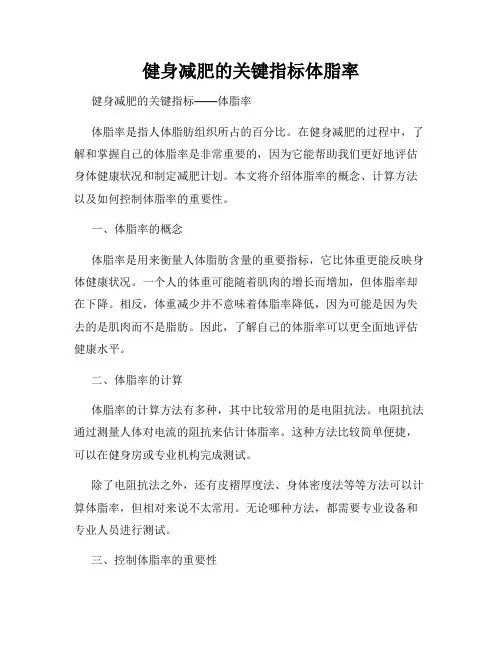 健身减肥的关键指标体脂率

健身减肥的关键指标——体脂率

体脂率是指人体脂肪组织所占的百分比。在健身减肥的过程中，了解和掌握自己的体脂率是非常重要的，因为它能帮助我们更好地评估身体健康状况和制定减肥计划。本文将介绍体脂率的概念、计算方法以及如何控制体脂率的重要性。

一、体脂率的概念

体脂率是用来衡量人体脂肪含量的重要指标，它比体重更能反映身体健康状况。一个人的体重可能随着肌肉的增长而增加，但体脂率却在下降。相反，体重减少并不意味着体脂率降低，因为可能是因为失去的是肌肉而不是脂肪。因此，了解自己的体脂率可以更全面地评估健康水平。

二、体脂率的计算

体脂率的计算方法有多种，其中比较常用的是电阻抗法。电阻抗法通过测量人体对电流的阻抗来估计体脂率。这种方法比较简单便捷，可以在健身房或专业机构完成测试。

除了电阻抗法之外，还有皮褶厚度法、身体密度法等等方法可以计算体脂率，但相对来说不太常用。无论哪种方法，都需要专业设备和专业人员进行测试。

三、控制体脂率的重要性